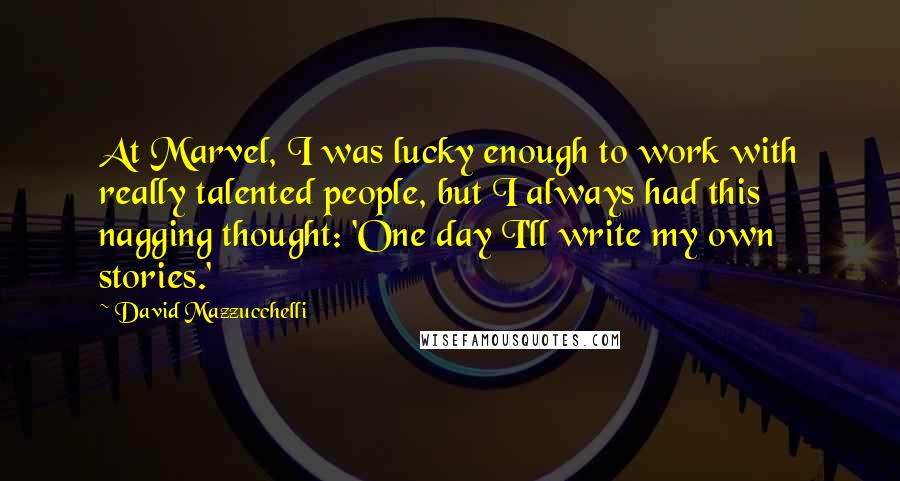 At Marvel, I was lucky enough to work with really talented people, but I always had this nagging thought: 'One day I'll write my own stories.'

~ David Mazzucchelli

WISEFAMOUSQUOTES.COM